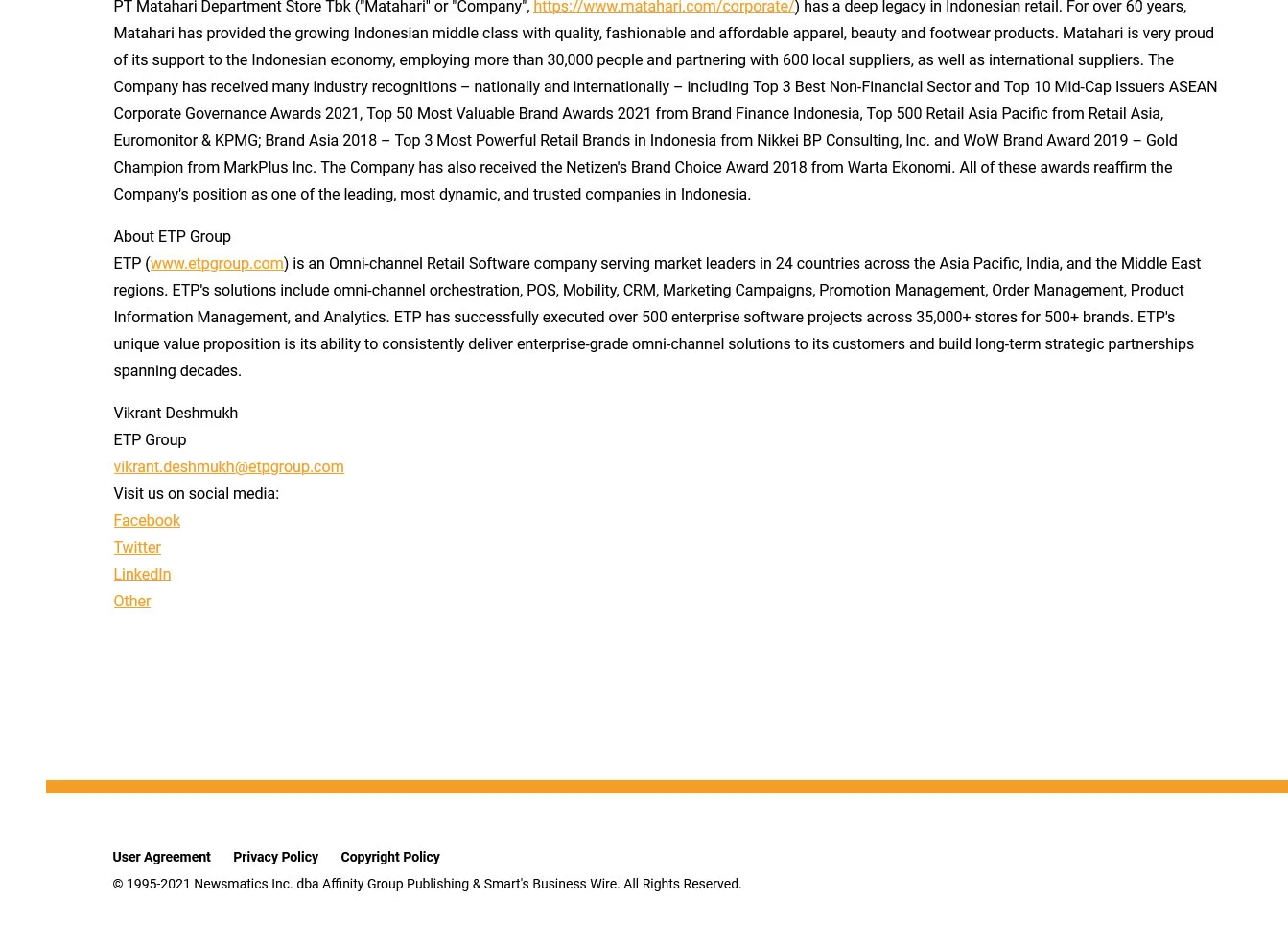 PT Matahari Department Store Tbk ("Matahari" or "Company", https://www.matahari.com/corporate/) has a deep legacy in Indonesian retail. For over 60 years, Matahari has provided the growing Indonesian middle class with quality, fashionable and affordable apparel, beauty and footwear products. Matahari is very proud of its support to the Indonesian economy, employing more than 30,000 people and partnering with 600 local suppliers, as well as international suppliers. The Company has received many industry recognitions – nationally and internationally – including Top 3 Best Non-Financial Sector and Top 10 Mid-Cap Issuers ASEAN Corporate Governance Awards 2021, Top 50 Most Valuable Brand Awards 2021 from Brand Finance Indonesia, Top 500 Retail Asia Pacific from Retail Asia, Euromonitor & KPMG; Brand Asia 2018 – Top 3 Most Powerful Retail Brands in Indonesia from Nikkei BP Consulting, Inc. and WoW Brand Award 2019 – Gold Champion from MarkPlus Inc. The Company has also received the Netizen's Brand Choice Award 2018 from Warta Ekonomi. All of these awards reaffirm the Company's position as one of the leading, most dynamic, and trusted companies in Indonesia.

About ETP Group
ETP (www.etpgroup.com) is an Omni-channel Retail Software company serving market leaders in 24 countries across the Asia Pacific, India, and the Middle East regions. ETP's solutions include omni-channel orchestration, POS, Mobility, CRM, Marketing Campaigns, Promotion Management, Order Management, Product Information Management, and Analytics. ETP has successfully executed over 500 enterprise software projects across 35,000+ stores for 500+ brands. ETP's unique value proposition is its ability to consistently deliver enterprise-grade omni-channel solutions to its customers and build long-term strategic partnerships spanning decades.

Vikrant Deshmukh
ETP Group
vikrant.deshmukh@etpgroup.com
Visit us on social media:
Facebook
Twitter
LinkedIn
Other

User Agreement Privacy Policy Copyright Policy
© 1995-2021 Newsmatics Inc. dba Affinity Group Publishing & Smart's Business Wire. All Rights Reserved.